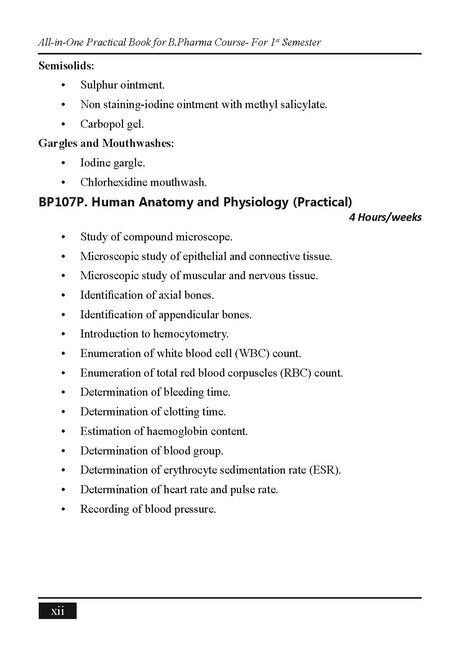 All-in-One Practical Book for B.Pharma Course- For 1st Semester

Semisolids:
• Sulphur ointment.
• Non staining-iodine ointment with methyl salicylate.
• Carbopol gel.

Gargles and Mouthwashes:
• Iodine gargle.
• Chlorhexidine mouthwash.

BP107P. Human Anatomy and Physiology (Practical)
4 Hours/weeks

• Study of compound microscope.
• Microscopic study of epithelial and connective tissue.
• Microscopic study of muscular and nervous tissue.
• Identification of axial bones.
• Identification of appendicular bones.
• Introduction to hemocytometry.
• Enumeration of white blood cell (WBC) count.
• Enumeration of total red blood corpuscles (RBC) count.
• Determination of bleeding time.
• Determination of clotting time.
• Estimation of haemoglobin content.
• Determination of blood group.
• Determination of erythrocyte sedimentation rate (ESR).
• Determination of heart rate and pulse rate.
• Recording of blood pressure.

xii